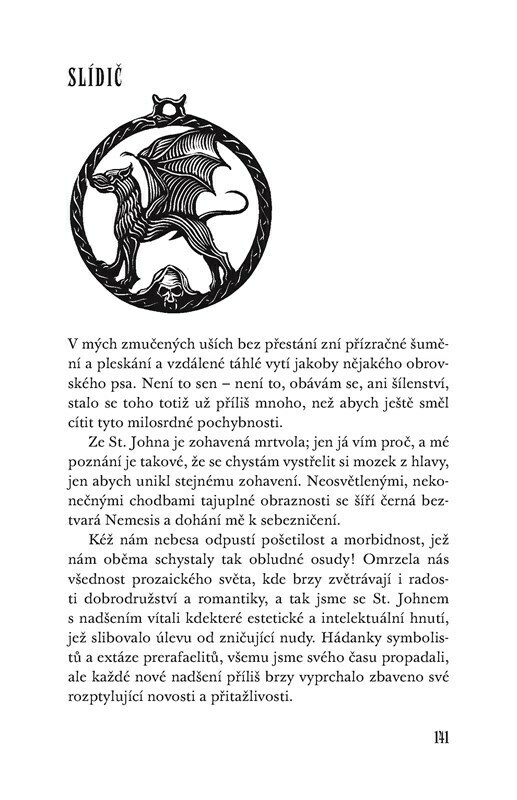 SLÍDIČ

V mých zmučených uších bez přestání zní přízračné šumění a pleskání a vzdálené táhlé vytí jakoby nějakého obrovského psa. Není to sen – není to, obávám se, ani šílenství, stalo se toho totiž už příliš mnoho, než abych ještě směl cítit tyto milosrdné pochybnosti.

Ze St. Johna je zohavená mrtvola; jen já vím proč, a mé poznání je takové, že se chystám vystřelit si mozek z hlavy, jen abych unikl stejnému zohavení. Neosvětlenými, nekonečnými chodbami tajuplné obraznosti se šíří černá beztvará Nemesis a dohání mě k sebezničení.

Kéž nám nebesa odpustí pošetilost a morbidnost, jež nám oběma schystaly tak obludné osudy! Omrzela nás všednost prozaického světa, kde brzy zvětrávají i radosti dobrodružství a romantiky, a tak jsme se St. Johnem s nadšením vítali kdekteré estetické a intelektuální hnutí, jež slibovalo úlevu od zničující nudy. Hádanky symbolistů a extáze prerafaelitů, všemu jsme svého času propadali, ale každé nové nadšení příliš brzy vyprchalo zbaveno své rozptylující novosti a přitažlivosti.

141